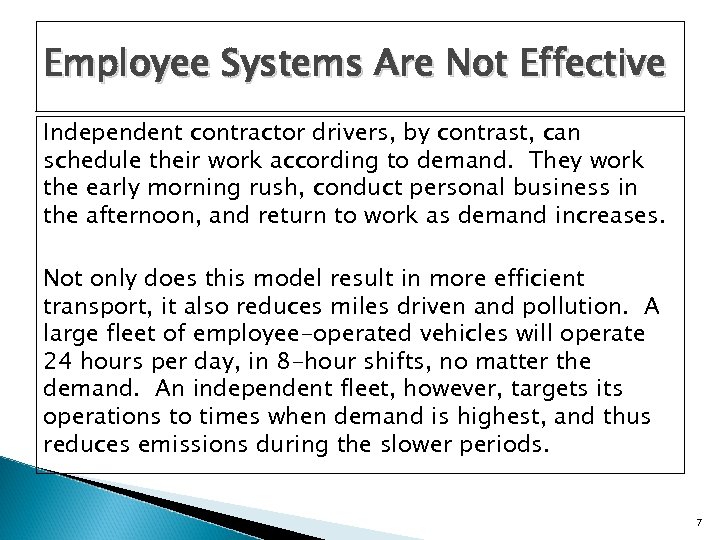 Employee Systems Are Not Effective

Independent contractor drivers, by contrast, can schedule their work according to demand. They work the early morning rush, conduct personal business in the afternoon, and return to work as demand increases.

Not only does this model result in more efficient transport, it also reduces miles driven and pollution. A large fleet of employee-operated vehicles will operate 24 hours per day, in 8-hour shifts, no matter the demand. An independent fleet, however, targets its operations to times when demand is highest, and thus reduces emissions during the slower periods.

7